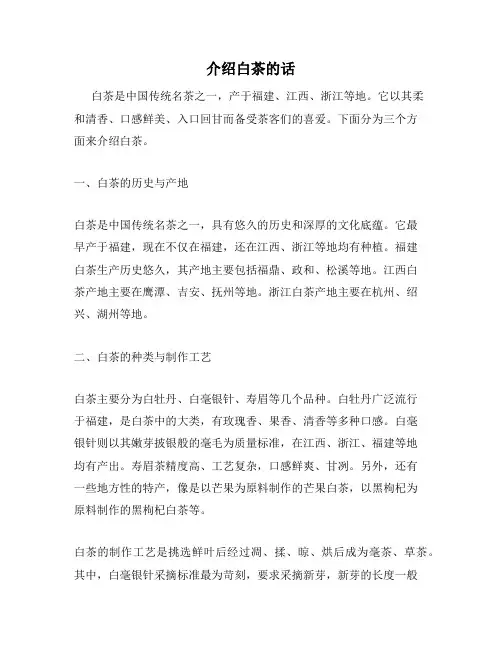 介绍白茶的话

白茶是中国传统名茶之一，产于福建、江西、浙江等地。它以其柔和清香、口感鲜美、入口回甘而备受茶客们的喜爱。下面分为三个方面来介绍白茶。

一、白茶的历史与产地

白茶是中国传统名茶之一，具有悠久的历史和深厚的文化底蕴。它最早产于福建，现在不仅在福建，还在江西、浙江等地均有种植。福建白茶生产历史悠久，其产地主要包括福鼎、政和、松溪等地。江西白茶产地主要在鹰潭、吉安、抚州等地。浙江白茶产地主要在杭州、绍兴、湖州等地。

二、白茶的种类与制作工艺

白茶主要分为白牡丹、白毫银针、寿眉等几个品种。白牡丹广泛流行于福建，是白茶中的大类，有玫瑰香、果香、清香等多种口感。白毫银针则以其嫩芽披银般的毫毛为质量标准，在江西、浙江、福建等地均有产出。寿眉茶精度高、工艺复杂，口感鲜爽、甘冽。另外，还有一些地方性的特产，像是以芒果为原料制作的芒果白茶，以黑枸杞为原料制作的黑枸杞白茶等。

白茶的制作工艺是挑选鲜叶后经过凋、揉、晾、烘后成为毫茶、草茶。其中，白毫银针采摘标准最为苛刻，要求采摘新芽，新芽的长度一般